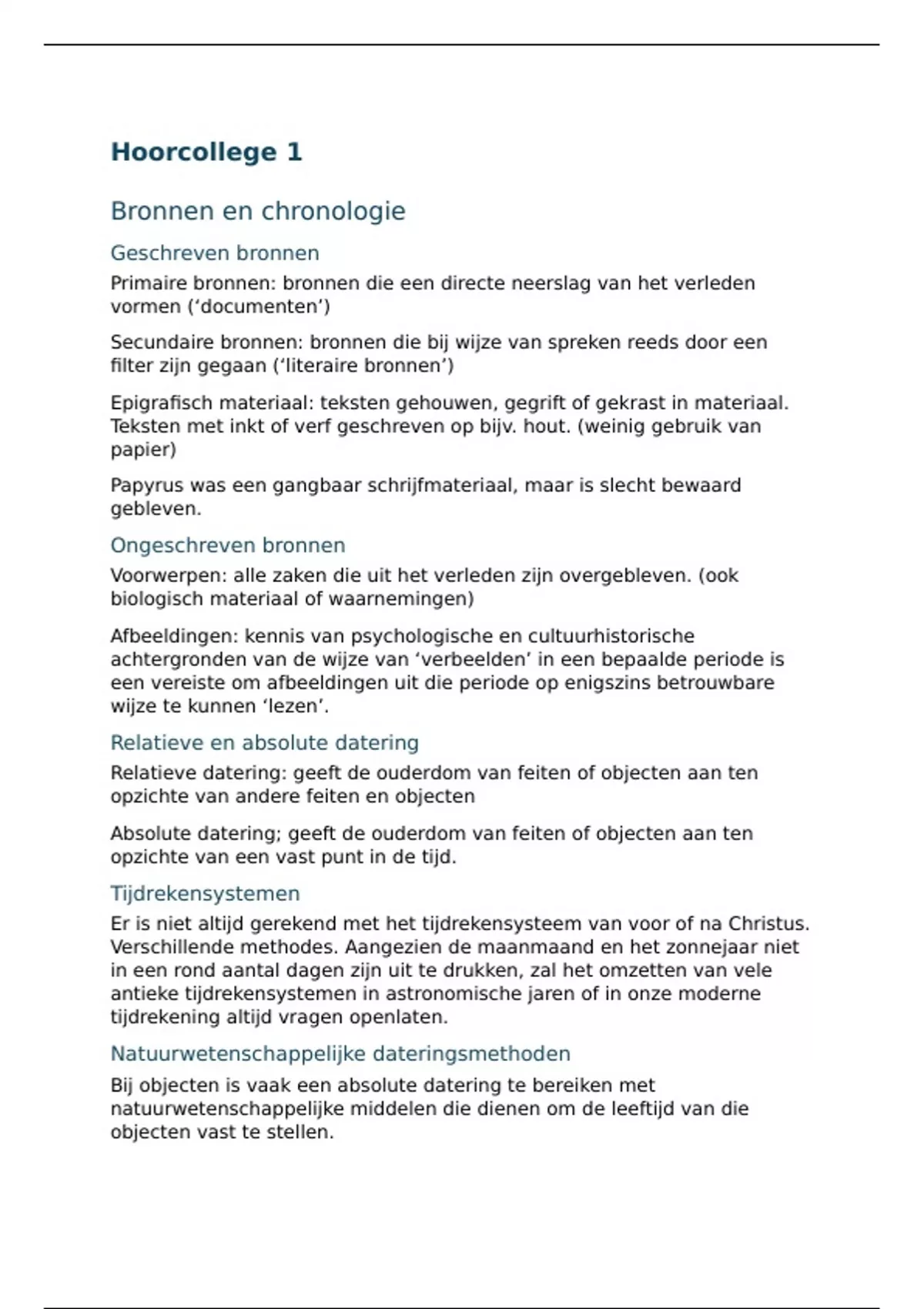 Hoorcollege 1

Bronnen en chronologie

Geschreven bronnen

Primaire bronnen: bronnen die een directe neerslag van het verleden vormen (‘documenten’)

Secundaire bronnen: bronnen die bij wijze van spreken reeds door een filter zijn gegaan (‘literaire bronnen’)

Epigrafisch materiaal: teksten gehouwen, gegrift of gekrast in materiaal. Teksten met inkt of verf geschreven op bijv. hout. (weinig gebruik van papier)

Papyrus was een gangbaar schrijfmateriaal, maar is slecht bewaard gebleven.

Ongeschreven bronnen

Voorwerpen: alle zaken die uit het verleden zijn overgebleven. (ook biologisch materiaal of waarnemingen)

Afbeeldingen: kennis van psychologische en cultuurhistorische achtergronden van de wijze van ‘verbeelden’ in een bepaalde periode is een vereiste om afbeeldingen uit die periode op enigszins betrouwbare wijze te kunnen ‘lezen’.

Relatieve en absolute datering

Relatieve datering: geeft de ouderdom van feiten of objecten aan ten opzichte van andere feiten en objecten

Absolute datering; geeft de ouderdom van feiten of objecten aan ten opzichte van een vast punt in de tijd.

Tijdrekensystemen

Er is niet altijd gerekend met het tijdrekensysteem van voor of na Christus. Verschillende methodes. Aangezien de maanmaand en het zonnejaar niet in een rond aantal dagen zijn uit te drukken, zal het omzetten van vele antieke tijdrekensystemen in astronomische jaren of in onze moderne tijdrekening altijd vragen openlaten.

Natuurwetenschappelijke dateringsmethoden

Bij objecten is vaak een absolute datering te bereiken met natuurwetenschappelijke middelen die dienen om de leeftijd van die objecten vast te stellen.